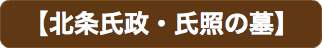 【北条氏政・氏照の墓】